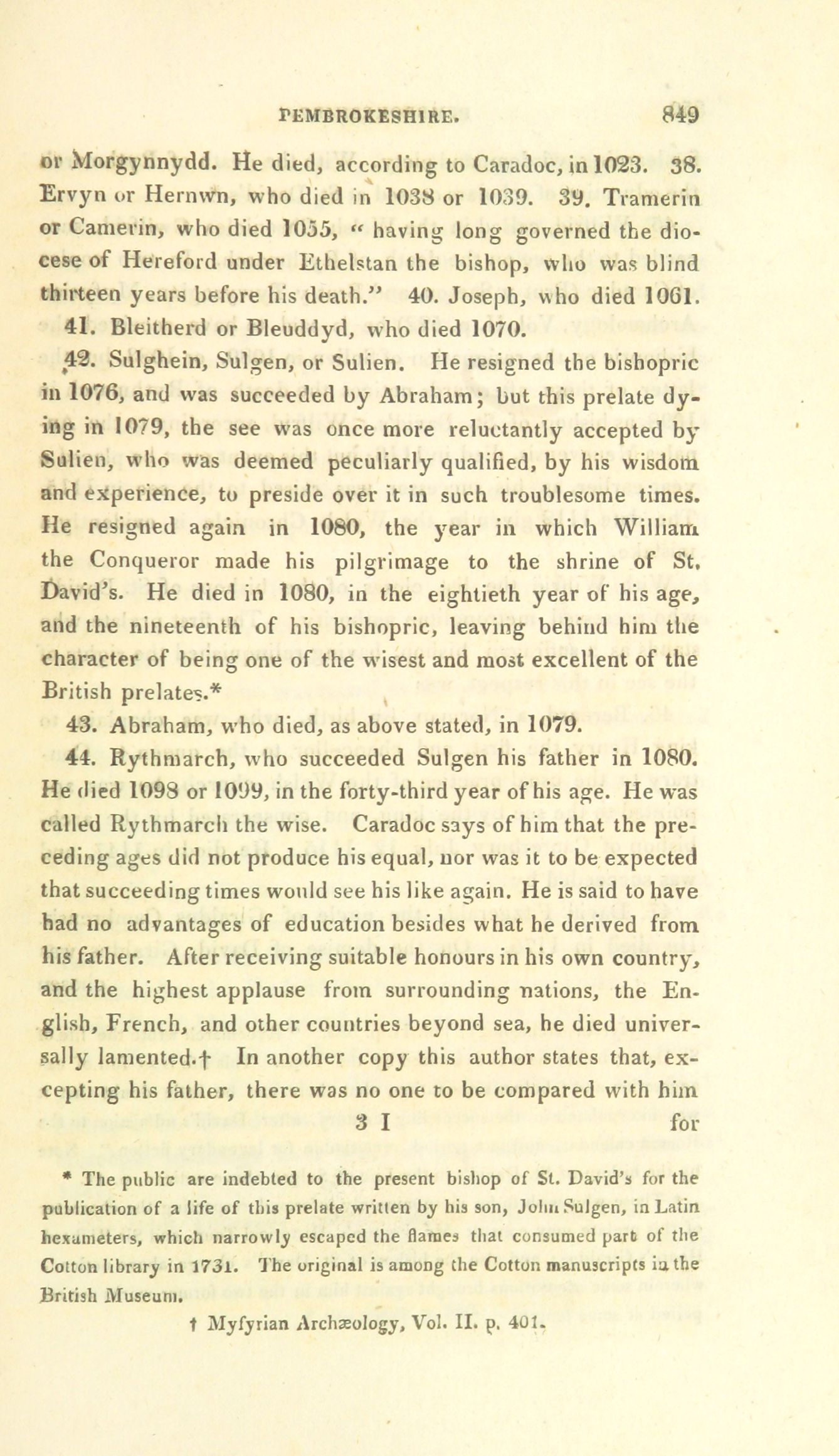 PEMBROKESHIRE. 849

or Morgynnydd. He died, according to Caradoc, in 1023. 38. Ervyn or Hernwn, who died in 1038 or 1039. 39. Tramerin or Camerin, who died 1055, "having long governed the diocese of Hereford under Ethelstan the bishop, who was blind thirteen years before his death." 40. Joseph, who died 1061. 41. Bleitherd or Bleuddyd, who died 1070.

42. Sulghein, Sulgen, or Sulien. He resigned the bishopric in 1076, and was succeeded by Abraham; but this prelate dying in 1079, the see was once more reluctantly accepted by Sulien, who was deemed peculiarly qualified, by his wisdom and experience, to preside over it in such troublesome times. He resigned again in 1080, the year in which William the Conqueror made his pilgrimage to the shrine of St. David's. He died in 1080, in the eightieth year of his age, and the nineteenth of his bishopric, leaving behind him the character of being one of the wisest and most excellent of the British prelates.*

43. Abraham, who died, as above stated, in 1079.

44. Rythmarch, who succeeded Sulgen his father in 1080. He died 1098 or 1099, in the forty-third year of his age. He was called Rythmarch the wise. Caradoc says of him that the preceding ages did not produce his equal, nor was it to be expected that succeeding times would see his like again. He is said to have had no advantages of education besides what he derived from his father. After receiving suitable honours in his own country, and the highest applause from surrounding nations, the English, French, and other countries beyond sea, he died universally lamented.† In another copy this author states that, excepting his father, there was no one to be compared with him

3 I for

* The public are indebted to the present bishop of St. David's for the publication of a life of this prelate written by his son, John Sulgen, in Latin hexameters, which narrowly escaped the flames that consumed part of the Cotton library in 1731. The original is among the Cotton manuscripts in the British Museum.

† Myfyrian Archæology, Vol. II. p. 401.